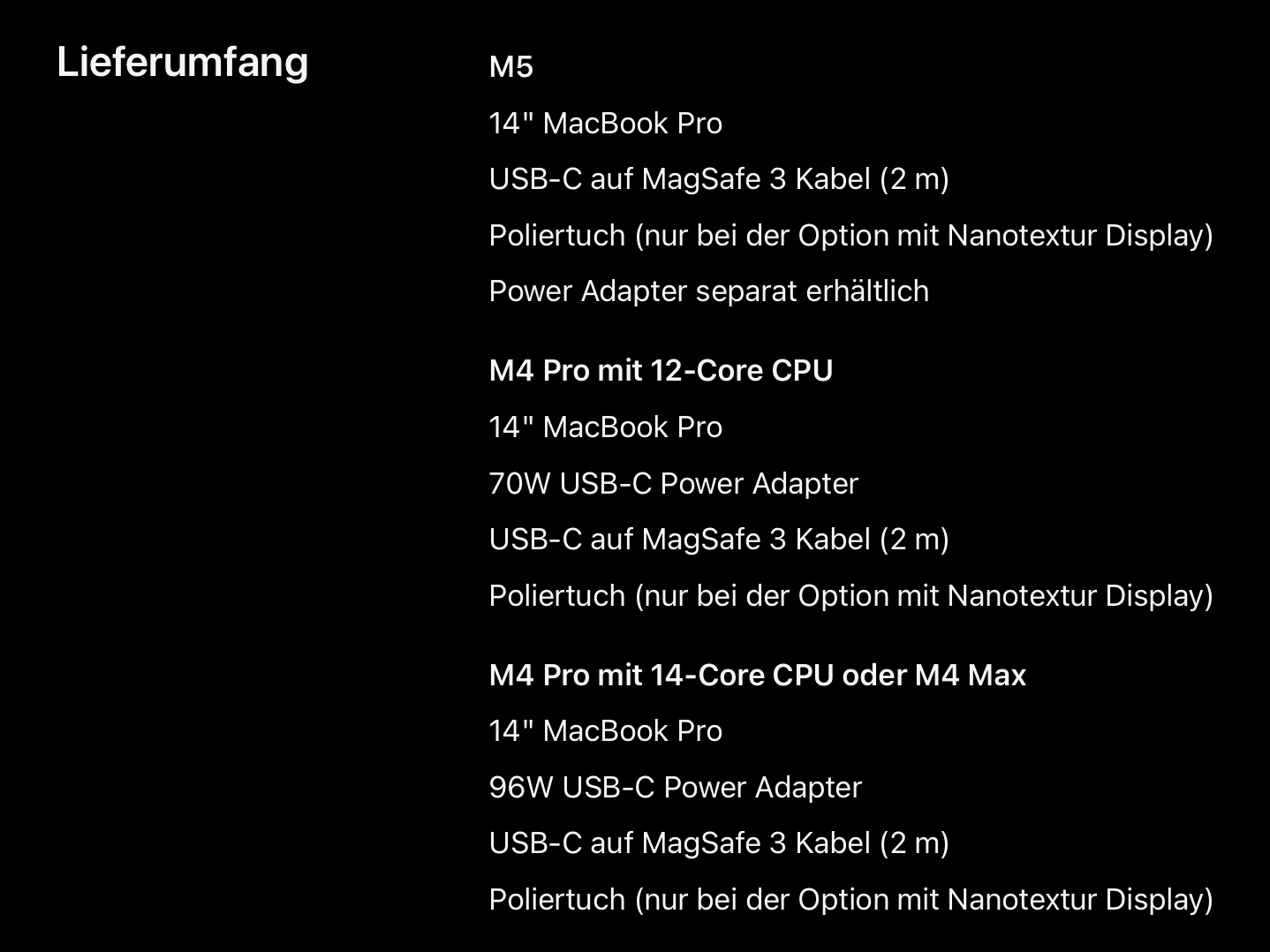 Lieferumfang

M5

14" MacBook Pro

USB-C auf MagSafe 3 Kabel (2 m)

Poliertuch (nur bei der Option mit Nanotextur Display)

Power Adapter separat erhältlich

M4 Pro mit 12-Core CPU

14" MacBook Pro

70W USB-C Power Adapter

USB-C auf MagSafe 3 Kabel (2 m)

Poliertuch (nur bei der Option mit Nanotextur Display)

M4 Pro mit 14-Core CPU oder M4 Max

14" MacBook Pro

96W USB-C Power Adapter

USB-C auf MagSafe 3 Kabel (2 m)

Poliertuch (nur bei der Option mit Nanotextur Display)